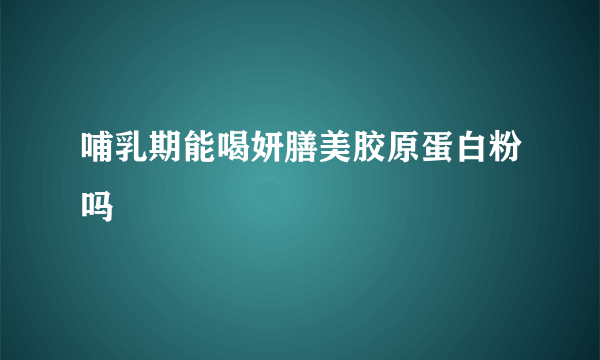 哺乳期能喝妍膳美胶原蛋白粉吗